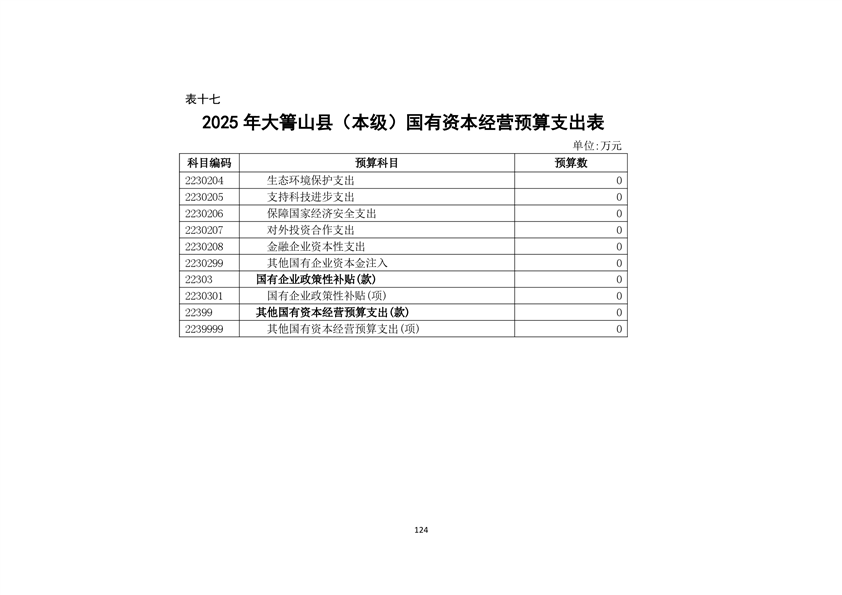 表十七

2025年大箐山县（本级）国有资本经营预算支出表

单位:万元

| 科目编码 | 预算科目 | 预算数 |
|---|---|---|
| 2230204 | 生态环境保护支出 | 0 |
| 2230205 | 支持科技进步支出 | 0 |
| 2230206 | 保障国家经济安全支出 | 0 |
| 2230207 | 对外投资合作支出 | 0 |
| 2230208 | 金融企业资本性支出 | 0 |
| 2230299 | 其他国有企业资本金注入 | 0 |
| 22303 | 国有企业政策性补贴(款) | 0 |
| 2230301 | 国有企业政策性补贴(项) | 0 |
| 22399 | 其他国有资本经营预算支出(款) | 0 |
| 2239999 | 其他国有资本经营预算支出(项) | 0 |

124